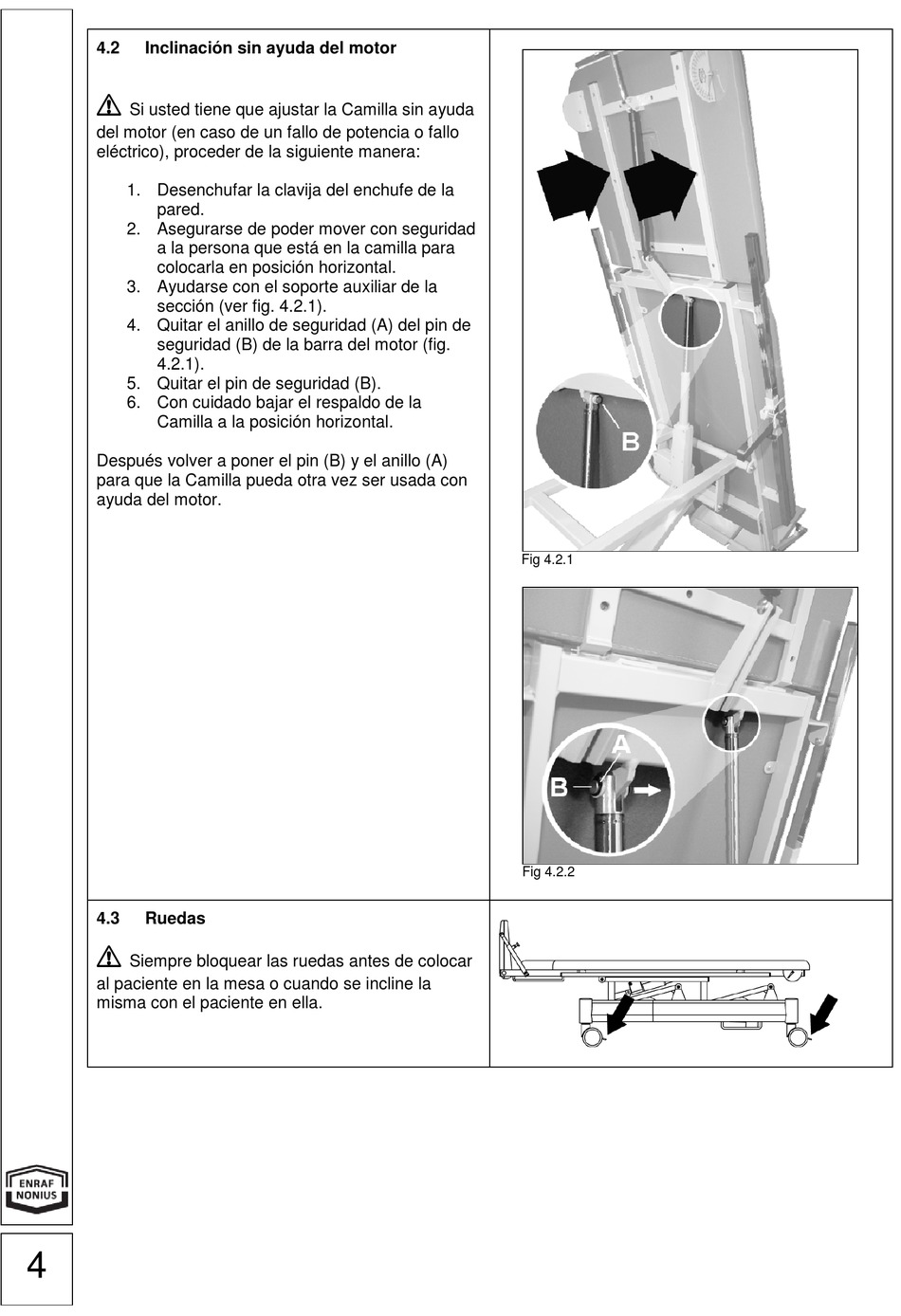 4.2 Inclinación sin ayuda del motor

Si usted tiene que ajustar la Camilla sin ayuda del motor (en caso de un fallo de potencia o fallo eléctrico), proceder de la siguiente manera:

1. Desenchufar la clavija del enchufe de la pared.
2. Asegurarse de poder mover con seguridad a la persona que está en la camilla para colocarla en posición horizontal.
3. Ayudarse con el soporte auxiliar de la sección (ver fig. 4.2.1).
4. Quitar el anillo de seguridad (A) del pin de seguridad (B) de la barra del motor (fig. 4.2.1).
5. Quitar el pin de seguridad (B).
6. Con cuidado bajar el respaldo de la Camilla a la posición horizontal.

Después volver a poner el pin (B) y el anillo (A) para que la Camilla pueda otra vez ser usada con ayuda del motor.

B

Fig 4.2.1

A

B

Fig 4.2.2

4.3 Ruedas

Siempre bloquear las ruedas antes de colocar al paciente en la mesa o cuando se incline la misma con el paciente en ella.

ENRAF NONIUS

4